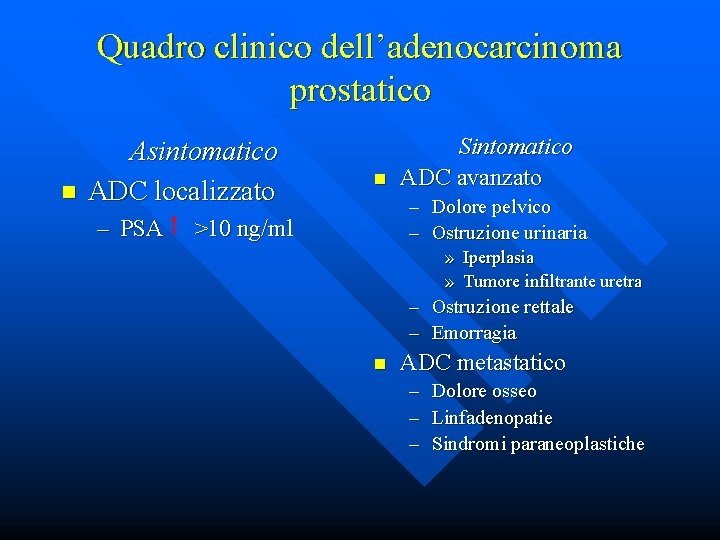 Quadro clinico dell'adenocarcinoma prostatico

Asintomatico

• ADC localizzato
- PSA ↑ >10 ng/ml

Sintomatico

• ADC avanzato
- Dolore pelvico
- Ostruzione urinaria
» Iperplasia
» Tumore infiltrante uretra
- Ostruzione rettale
- Emorragia
• ADC metastatico
- Dolore osseo
- Linfadenopatie
- Sindromi paraneoplastiche